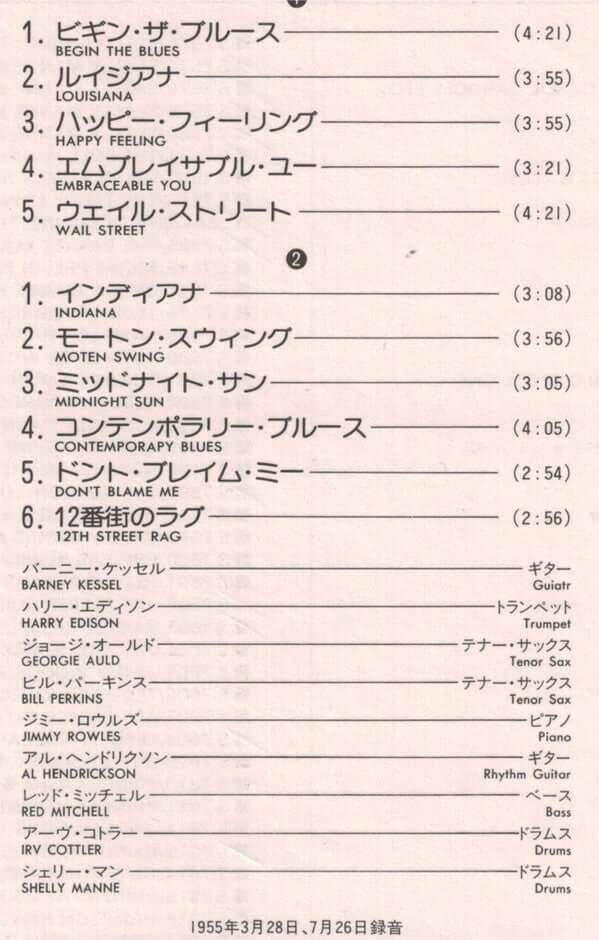 1. ビギン・ザ・ブルース (4:21)
BEGIN THE BLUES

2. ルイジアナ (3:55)
LOUISIANA

3. ハッピー・フィーリング (3:55)
HAPPY FEELING

4. エムブレイサブル・ユー (3:21)
EMBRACEABLE YOU

5. ウェイル・ストリート (4:21)
WAIL STREET

❷

1. インディアナ (3:08)
INDIANA

2. モートン・スウィング (3:56)
MOTEN SWING

3. ミッドナイト・サン (3:05)
MIDNIGHT SUN

4. コンテンポラリー・ブルース (4:05)
CONTEMPORAPY BLUES

5. ドント・ブレイム・ミー (2:54)
DON'T BLAME ME

6. 12番街のラグ (2:56)
12TH STREET RAG

バーニー・ケッセル ギター
BARNEY KESSEL Guiatr

ハリー・エディソン トランペット
HARRY EDISON Trumpet

ジョージ・オールド テナー・サックス
GEORGIE AULD Tenor Sax

ビル・パーキンス テナー・サックス
BILL PERKINS Tenor Sax

ジミー・ロウルズ ピアノ
JIMMY ROWLES Piano

アル・ヘンドリクソン ギター
AL HENDRICKSON Rhythm Guitar

レッド・ミッチェル ベース
RED MITCHELL Bass

アーヴ・コトラー ドラムス
IRV COTTLER Drums

シェリー・マン ドラムス
SHELLY MANNE Drums

1955年3月28日、7月26日録音